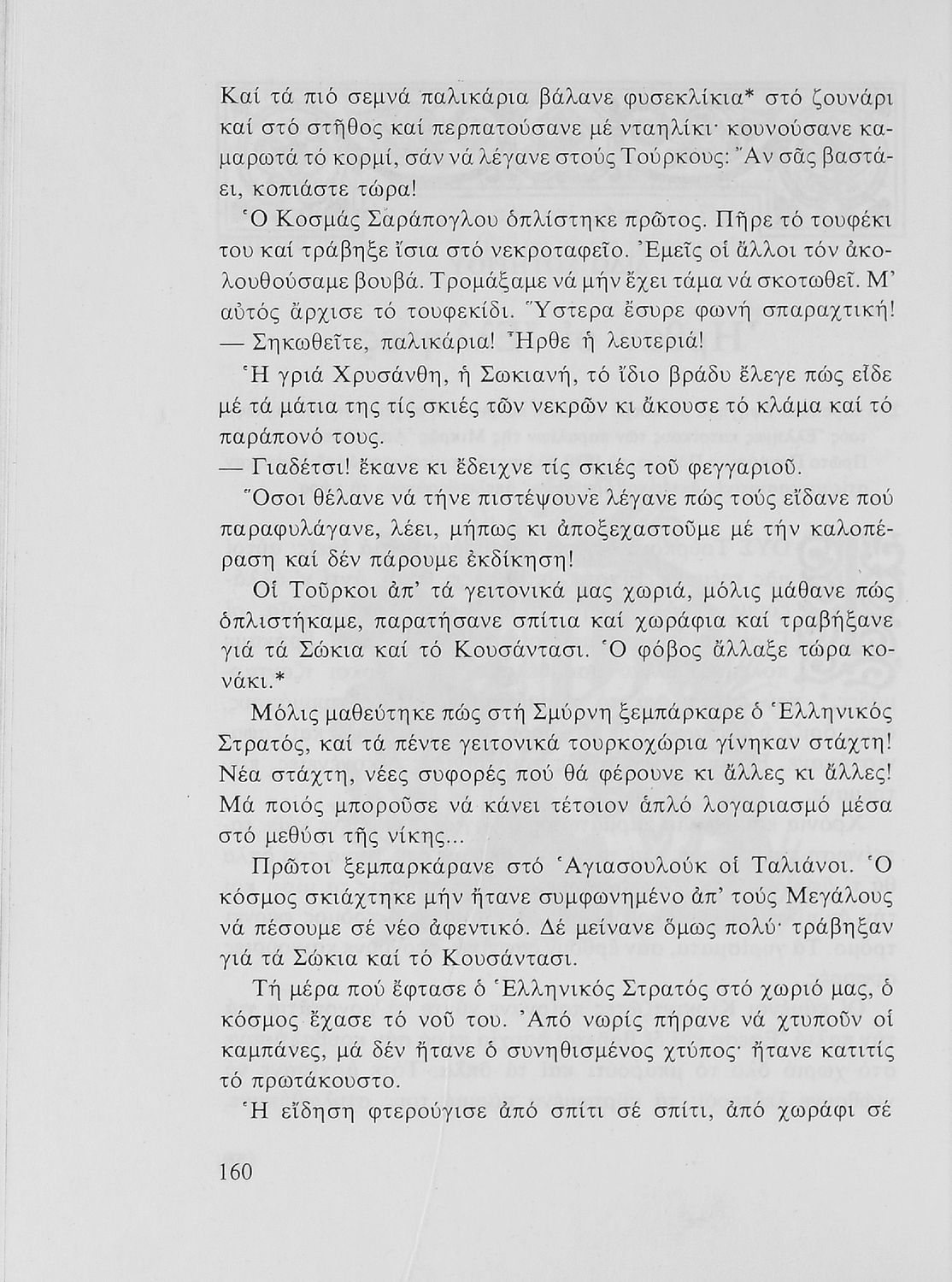 Καί τά πιό σεμνά παλικάρια βάλανε φυσεκλίκια* στό ζουνάρι καί στό στῆθος καί περπατούσανε μέ νταηλίκι· κουνούσανε καμαρωτά τό κορμί, σάν νά λέγανε στούς Τούρκους: Ἄν σᾶς βαστάει, κοπιάστε τώρα!

Ὁ Κοσμάς Σαράπογλου ὁπλίστηκε πρῶτος. Πῆρε τό τουφέκι του καί τράβηξε ἴσια στό νεκροταφεῖο. Ἐμεῖς οἱ ἄλλοι τόν ἀκολουθούσαμε βουβά. Τρομάξαμε νά μήν ἔχει τάμα νά σκοτωθεῖ. Μ' αὐτός ἄρχισε τό τουφεκίδι. Ὕστερα ἔσυρε φωνή σπαραχτική!

— Σηκωθεῖτε, παλικάρια! Ἦρθε ἡ λευτεριά!

Ἡ γριά Χρυσάνθη, ἡ Σωκιανή, τό ἴδιο βράδυ ἔλεγε πώς εἶδε μέ τά μάτια της τίς σκιές τῶν νεκρῶν κι ἄκουσε τό κλάμα καί τό παράπονό τους.

— Γιαδέτσι! ἔκανε κι ἔδειχνε τίς σκιές τοῦ φεγγαριοῦ.

Ὅσοι θέλανε νά τήνε πιστέψουνε λέγανε πώς τούς εἴδανε πού παραφυλάγανε, λέει, μήπως κι ἀποξεχαστοῦμε μέ τήν καλοπέραση καί δέν πάρουμε ἐκδίκηση!

Οἱ Τοῦρκοι ἀπ' τά γειτονικά μας χωριά, μόλις μάθανε πώς ὁπλιστήκαμε, παρατήσανε σπίτια καί χωράφια καί τραβήξανε γιά τά Σώκια καί τό Κουσάντασι. Ὁ φόβος ἄλλαξε τώρα κονάκι.*

Μόλις μαθεύτηκε πώς στή Σμύρνη ξεμπάρκαρε ὁ Ἑλληνικός Στρατός, καί τά πέντε γειτονικά τουρκοχώρια γίνηκαν στάχτη! Νέα στάχτη, νέες συφορές πού θά φέρουνε κι ἄλλες κι ἄλλες! Μά ποιός μποροῦσε νά κάνει τέτοιον ἁπλό λογαριασμό μέσα στό μεθύσι τῆς νίκης...

Πρῶτοι ξεμπαρκάρανε στό Ἁγιασουλούκ οἱ Ταλιάνοι. Ὁ κόσμος σκιάχτηκε μήν ἤτανε συμφωνημένο ἀπ' τούς Μεγάλους νά πέσουμε σέ νέο ἀφεντικό. Δέ μείνανε ὅμως πολύ· τράβηξαν γιά τά Σώκια καί τό Κουσάντασι.

Τή μέρα πού ἔφτασε ὁ Ἑλληνικός Στρατός στό χωριό μας, ὁ κόσμος ἔχασε τό νοῦ του. Ἀπό νωρίς πήρανε νά χτυποῦν οἱ καμπάνες, μά δέν ἤτανε ὁ συνηθισμένος χτύπος· ἤτανε κατιτίς τό πρωτάκουστο.

Ἡ εἴδηση φτερούγισε ἀπό σπίτι σέ σπίτι, ἀπό χωράφι σέ

160